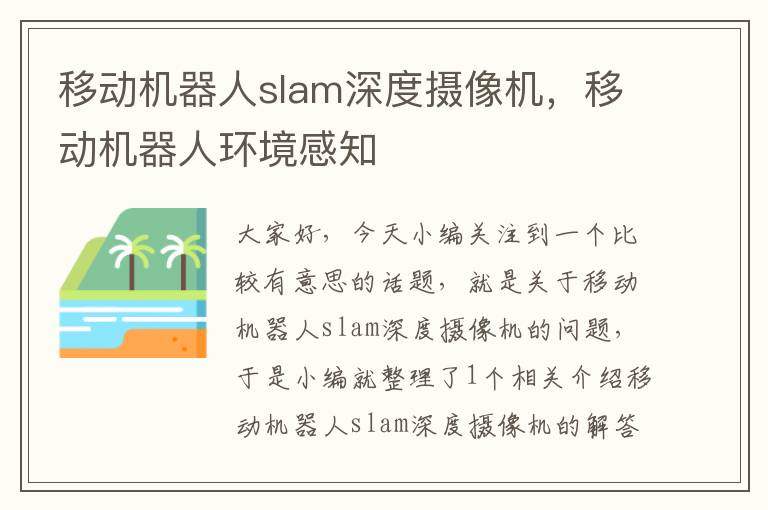 移动机器人slam深度摄像机，移动机器人环境感知

大家好，今天小编关注到一个比较有意思的话题，就是关于移动机器人slam深度摄像机的问题，于是小编就整理了1个相关介绍移动机器人slam深度摄像机的解答